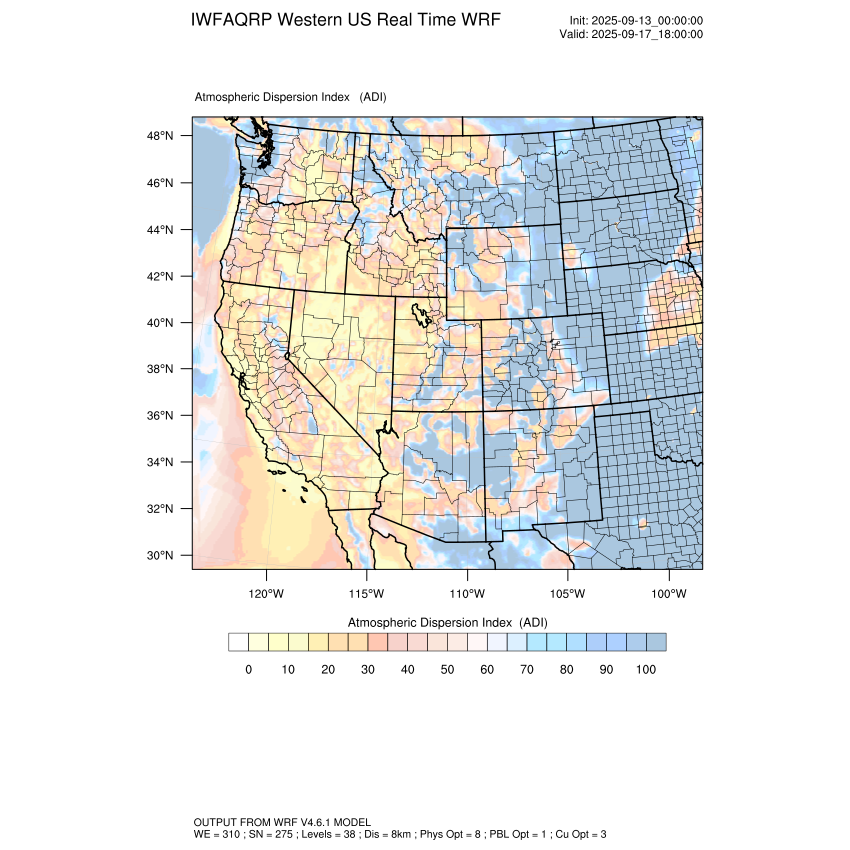 IWFAQRP Western US Real Time WRF

Init: 2025-09-13_00:00:00
Valid: 2025-09-17_18:00:00

Atmospheric Dispersion Index (ADI)

48°N
46°N
44°N
42°N
40°N
38°N
36°N
34°N
32°N
30°N

120°W 115°W 110°W 105°W 100°W

Atmospheric Dispersion Index (ADI)

0 10 20 30 40 50 60 70 80 90 100

OUTPUT FROM WRF V4.6.1 MODEL
WE = 310 ; SN = 275 ; Levels = 38 ; Dis = 8km ; Phys Opt = 8 ; PBL Opt = 1 ; Cu Opt = 3